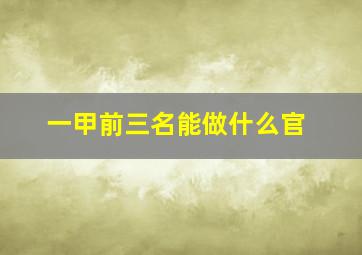 一甲前三名能做什么官